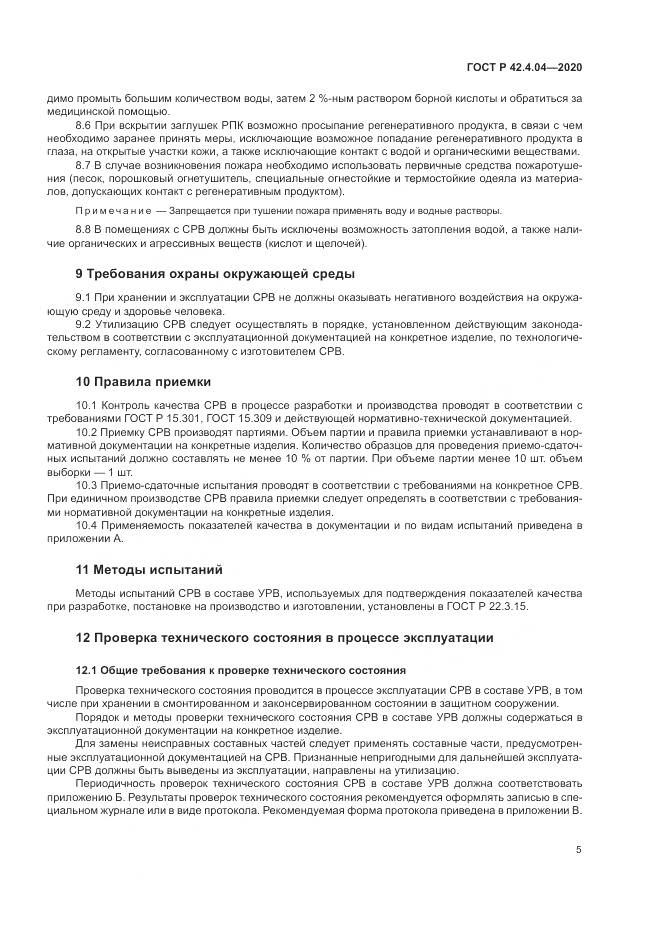 ГОСТ Р 42.4.04—2020

димо промыть большим количеством воды, затем 2 %-ным раствором борной кислоты и обратиться за медицинской помощью.

8.6 При вскрытии заглушек РПК возможно просыпание регенеративного продукта, в связи с чем необходимо заранее принять меры, исключающие возможное попадание регенеративного продукта в глаза, на открытые участки кожи, а также исключающие контакт с водой и органическими веществами.

8.7 В случае возникновения пожара необходимо использовать первичные средства пожаротушения (песок, порошковый огнетушитель, специальные огнестойкие и термостойкие одеяла из материалов, допускающих контакт с регенеративным продуктом).

Примечание — Запрещается при тушении пожара применять воду и водные растворы.

8.8 В помещениях с СРВ должны быть исключены возможность затопления водой, а также наличие органических и агрессивных веществ (кислот и щелочей).

9 Требования охраны окружающей среды

9.1 При хранении и эксплуатации СРВ не должны оказывать негативного воздействия на окружающую среду и здоровье человека.

9.2 Утилизацию СРВ следует осуществлять в порядке, установленном действующим законодательством в соответствии с эксплуатационной документацией на конкретное изделие, по технологическому регламенту, согласованному с изготовителем СРВ.

10 Правила приемки

10.1 Контроль качества СРВ в процессе разработки и производства проводят в соответствии с требованиями ГОСТ Р 15.301, ГОСТ 15.309 и действующей нормативно-технической документацией.

10.2 Приемку СРВ производят партиями. Объем партии и правила приемки устанавливают в нормативной документации на конкретные изделия. Количество образцов для проведения приемо-сдаточных испытаний должно составлять не менее 10 % от партии. При объеме партии менее 10 шт. объем выборки — 1 шт.

10.3 Приемо-сдаточные испытания проводят в соответствии с требованиями на конкретное СРВ. При единичном производстве СРВ правила приемки следует определять в соответствии с требованиями нормативной документации на конкретные изделия.

10.4 Применяемость показателей качества в документации и по видам испытаний приведена в приложении А.

11 Методы испытаний

Методы испытаний СРВ в составе УРВ, используемых для подтверждения показателей качества при разработке, постановке на производство и изготовлении, установлены в ГОСТ Р 22.3.15.

12 Проверка технического состояния в процессе эксплуатации

12.1 Общие требования к проверке технического состояния

Проверка технического состояния проводится в процессе эксплуатации СРВ в составе УРВ, в том числе при хранении в смонтированном и законсервированном состоянии в защитном сооружении.

Порядок и методы проверки технического состояния СРВ в составе УРВ должны содержаться в эксплуатационной документации на конкретное изделие.

Для замены неисправных составных частей следует применять составные части, предусмотренные эксплуатационной документацией на СРВ. Признанные непригодными для дальнейшей эксплуатации СРВ должны быть выведены из эксплуатации, направлены на утилизацию.

Периодичность проверок технического состояния СРВ в составе УРВ должна соответствовать приложению Б. Результаты проверок технического состояния рекомендуется оформлять записью в специальном журнале или в виде протокола. Рекомендуемая форма протокола приведена в приложении В.

5